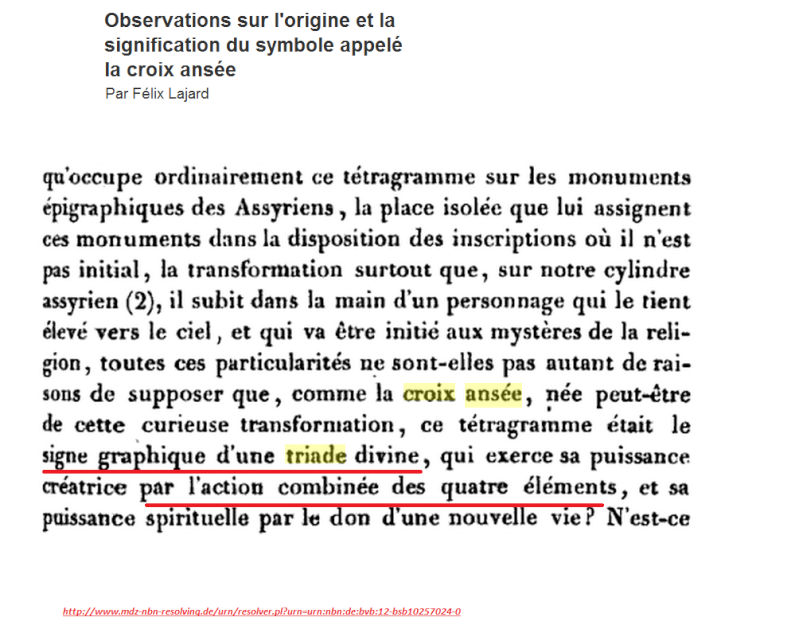 Observations sur l'origine et la signification du symbole appelé la croix ansée
Par Félix Lajard

qu'occupe ordinairement ce tétragramme sur les monuments épigraphiques des Assyriens, la place isolée que lui assignent ces monuments dans la disposition des inscriptions où il n'est pas initial, la transformation surtout que, sur notre cylindre assyrien (2), il subit dans la main d'un personnage qui le tient élevé vers le ciel, et qui va être initié aux mystères de la religion, toutes ces particularités ne sont-elles pas autant de raisons de supposer que, comme la croix ansée, née peut-être de cette curieuse transformation, ce tétragramme était le signe graphique d'une triade divine, qui exerce sa puissance créatrice par l'action combinée des quatre éléments, et sa puissance spirituelle par le don d'une nouvelle vie? N'est-ce

http://www.mdz-nbn-resolving.de/urn/resolver.pl?urn=urn:nbn:de:bvb:12-bsb10257024-0